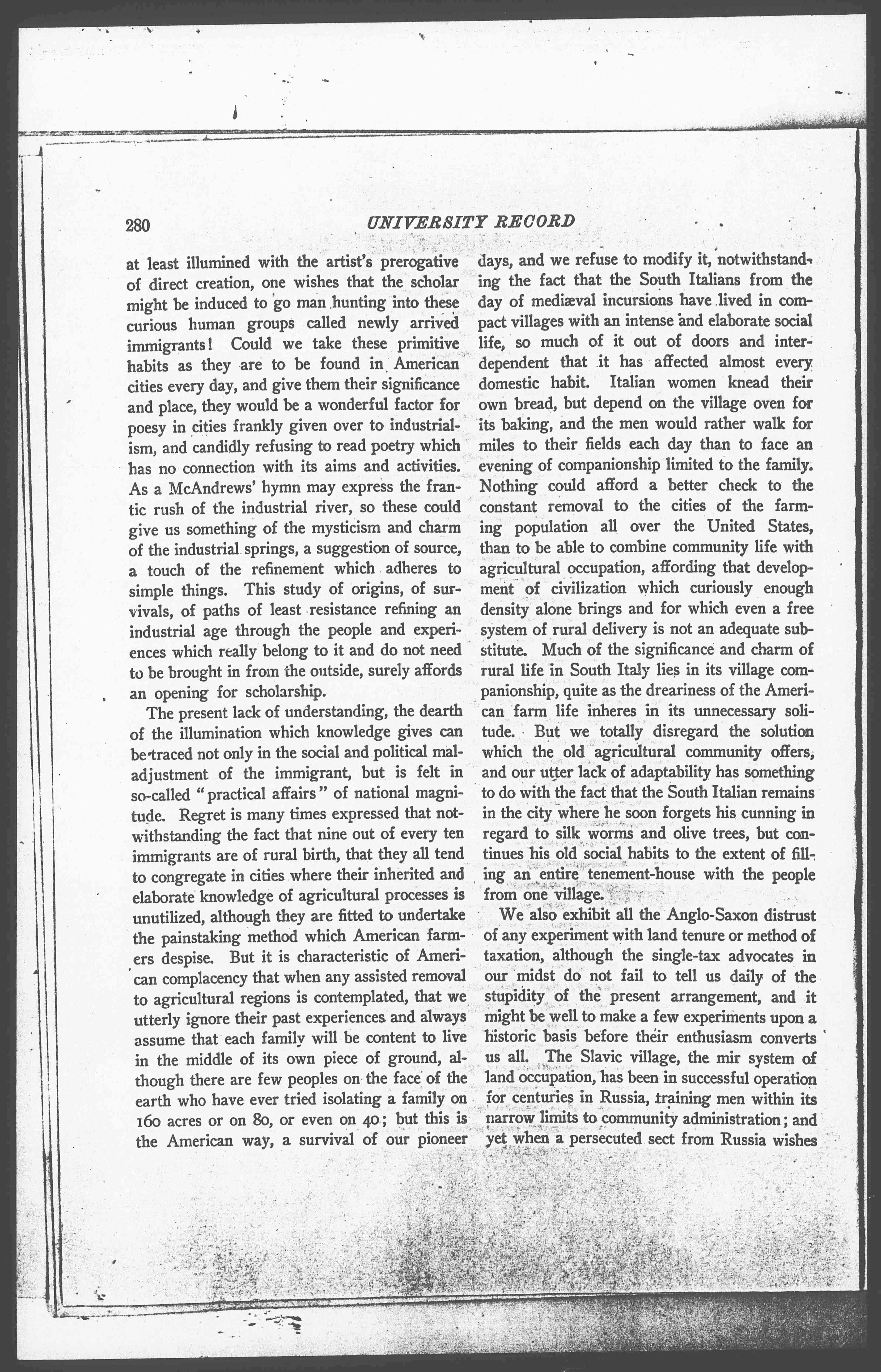 280 UNIVERSITY RECORD

at least illumined with the artist's prerogative of direct creation, one wishes that the scholar might be induced to go man hunting into these curious human groups called newly arrived immigrants! Could we take these primitive habits as they are to be found in American cities every day, and give them their significance and place, they would be a wonderful factor for poesy in cities frankly given over to industrialism, and candidly refusing to read poetry which has no connection with its aims and activities. As a McAndrews' hymn may express the frantic rush of the industrial river, so these could give us something of the mysticism and charm of the industrial springs, a suggestion of source, a touch of the refinement which adheres to simple things. This study of origins, of survivals, of paths of least resistance refining an industrial age through the people and experiences which really belong to it and do not need to be brought in from the outside, surely affords an opening for scholarship.

The present lack of understanding, the dearth of the illumination which knowledge gives can be traced not only in the social and political maladjustment of the immigrant, but is felt in so-called "practical affairs" of national magnitude. Regret is many times expressed that notwithstanding the fact that nine out of every ten immigrants are of rural birth, that they all tend to congregate in cities where their inherited and elaborate knowledge of agricultural processes is unutilized, although they are fitted to undertake the painstaking method which American farmers despise. But it is characteristic of American complacency that when any assisted removal to agricultural regions is contemplated, that we utterly ignore their past experiences and always assume that each family will be content to live in the middle of its own piece of ground, although there are few peoples on the face of the earth who have ever tried isolating a family on 160 acres or on 80, or even on 40; but this is the American way, a survival of our pioneer days, and we refuse to modify it, notwithstanding the fact that the South Italians from the day of mediæval incursions have lived in compact villages with an intense and elaborate social life, so much of it out of doors and interdependent that it has affected almost every domestic habit. Italian women knead their own bread, but depend on the village oven for its baking, and the men would rather walk for miles to their fields each day than to face an evening of companionship limited to the family. Nothing could afford a better check to the constant removal to the cities of the farming population all over the United States, than to be able to combine community life with agricultural occupation, affording that development of civilization which curiously enough density alone brings and for which even a free system of rural delivery is not an adequate substitute. Much of the significance and charm of rural life in South Italy lies in its village companionship, quite as the dreariness of the American farm life inheres in its unnecessary solitude. But we totally disregard the solution which the old agricultural community offers, and our utter lack of adaptability has something to do with the fact that the South Italian remains in the city where he soon forgets his cunning in regard to silk worms and olive trees, but continues his old social habits to the extent of filling an entire tenement-house with the people from one village.

We also exhibit all the Anglo-Saxon distrust of any experiment with land tenure or method of taxation, although the single-tax advocates in our midst do not fail to tell us daily of the stupidity of the present arrangement, and it might be well to make a few experiments upon a historic basis before their enthusiasm converts us all. The Slavic village, the mir system of land occupation, has been in successful operation for centuries in Russia, training men within its narrow limits to community administration; and yet when a persecuted sect from Russia wishes